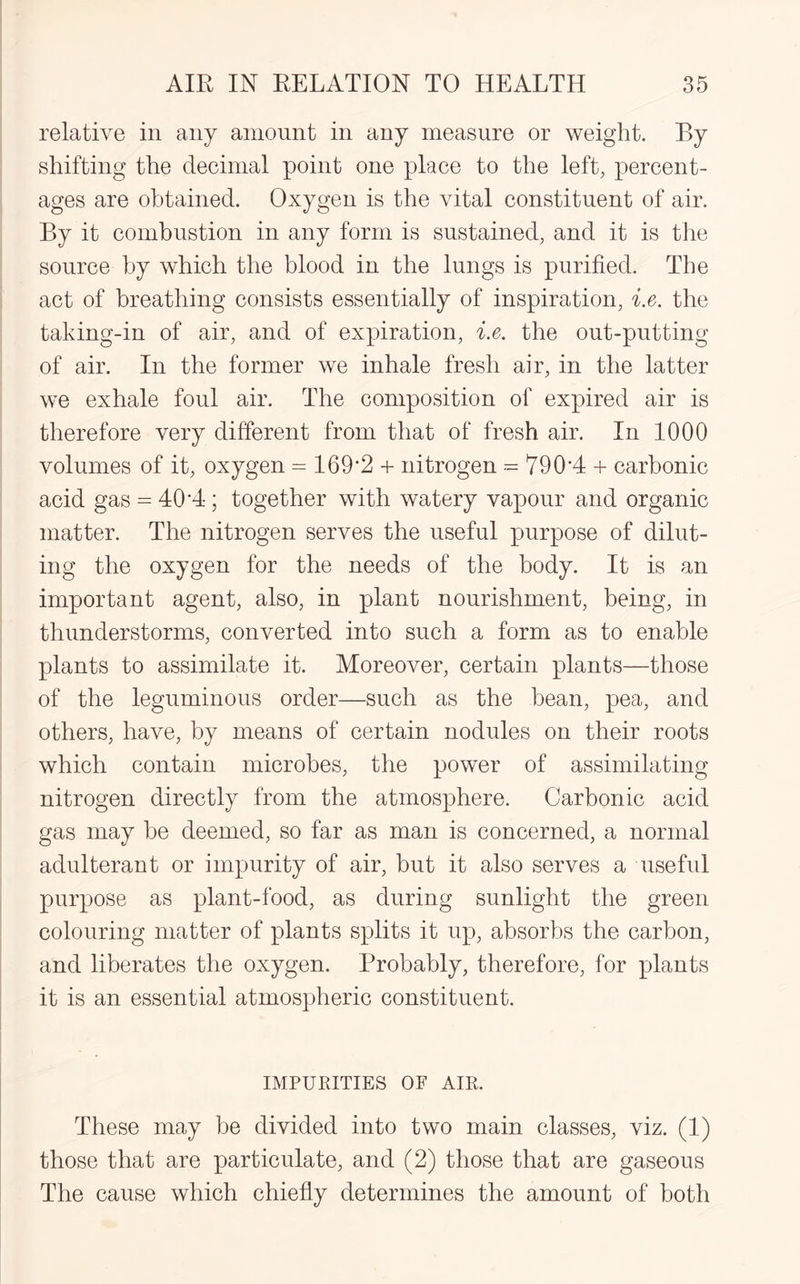 AIR IN RELATION TO HEALTH 35

relative in any amount in any measure or weight. By shifting the decimal point one place to the left, percentages are obtained. Oxygen is the vital constituent of air. By it combustion in any form is sustained, and it is the source by which the blood in the lungs is purified. The act of breathing consists essentially of inspiration, i.e. the taking-in of air, and of expiration, i.e. the out-putting of air. In the former we inhale fresh air, in the latter we exhale foul air. The composition of expired air is therefore very different from that of fresh air. In 1000 volumes of it, oxygen = 169·2 + nitrogen = 790·4 + carbonic acid gas = 40·4; together with watery vapour and organic matter. The nitrogen serves the useful purpose of diluting the oxygen for the needs of the body. It is an important agent, also, in plant nourishment, being, in thunderstorms, converted into such a form as to enable plants to assimilate it. Moreover, certain plants—those of the leguminous order—such as the bean, pea, and others, have, by means of certain nodules on their roots which contain microbes, the power of assimilating nitrogen directly from the atmosphere. Carbonic acid gas may be deemed, so far as man is concerned, a normal adulterant or impurity of air, but it also serves a useful purpose as plant-food, as during sunlight the green colouring matter of plants splits it up, absorbs the carbon, and liberates the oxygen. Probably, therefore, for plants it is an essential atmospheric constituent.

IMPURITIES OF AIR.

These may be divided into two main classes, viz. (1) those that are particulate, and (2) those that are gaseous The cause which chiefly determines the amount of both